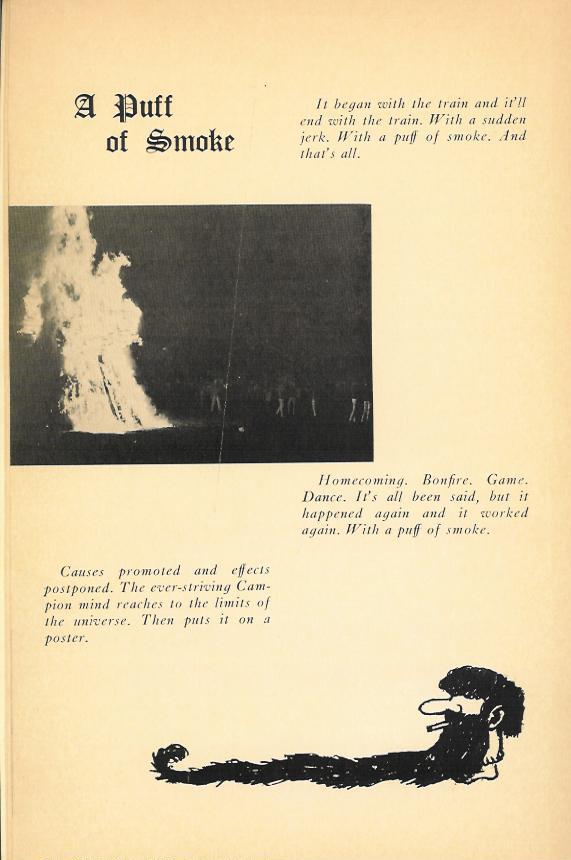 A Puff of Smoke

It began with the train and it'll end with the train. With a sudden jerk. With a puff of smoke. And that's all.

Homecoming. Bonfire. Game. Dance. It's all been said, but it happened again and it worked again. With a puff of smoke.

Causes promoted and effects postponed. The ever-striving Campion mind reaches to the limits of the universe. Then puts it on a poster.